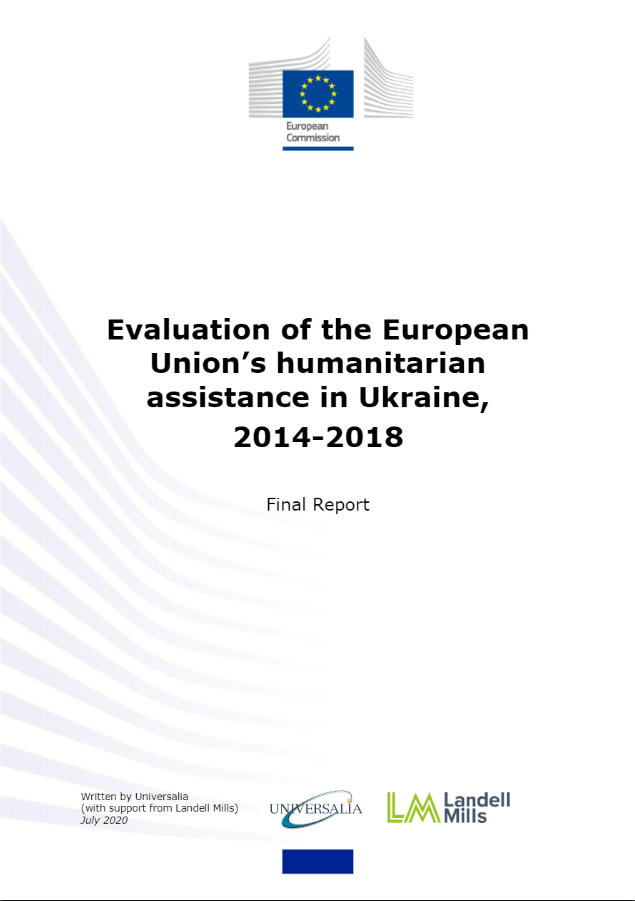 European Commission

Evaluation of the European Union's humanitarian assistance in Ukraine, 2014-2018

Final Report

Written by Universalia
(with support from Landell Mills)
July 2020

UNIVERSALIA

LM Landell Mills